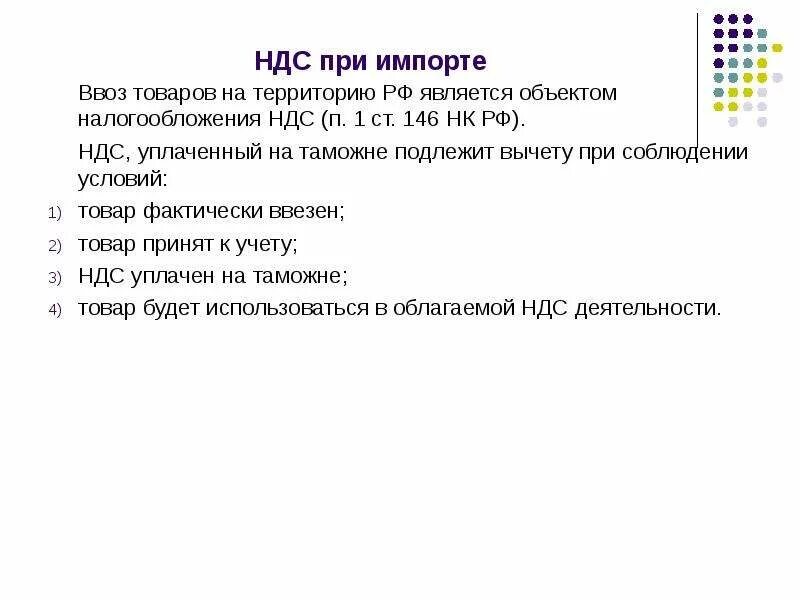 НДС при импорте

Ввоз товаров на территорию РФ является объектом налогообложения НДС (п. 1 ст. 146 НК РФ).

НДС, уплаченный на таможне подлежит вычету при соблюдении условий:

1) товар фактически ввезен;
2) товар принят к учету;
3) НДС уплачен на таможне;
4) товар будет использоваться в облагаемой НДС деятельности.